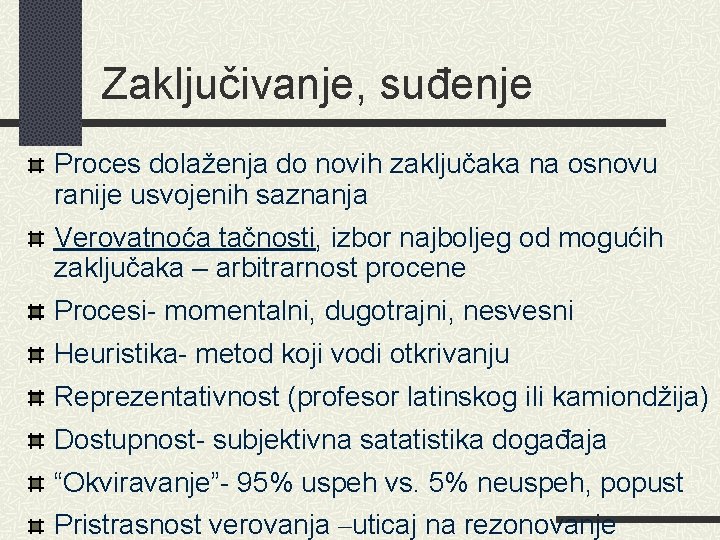 Zaključivanje, suđenje

Proces dolaženja do novih zaključaka na osnovu ranije usvojenih saznanja

Verovatnoća tačnosti, izbor najboljeg od mogućih zaključaka – arbitrarnost procene

Procesi- momentalni, dugotrajni, nesvesni

Heuristika- metod koji vodi otkrivanju

Reprezentativnost (profesor latinskog ili kamiondžija)

Dostupnost- subjektivna satatistika događaja

“Okviravanje”- 95% uspeh vs. 5% neuspeh, popust

Pristrasnost verovanja –uticaj na rezonovanje